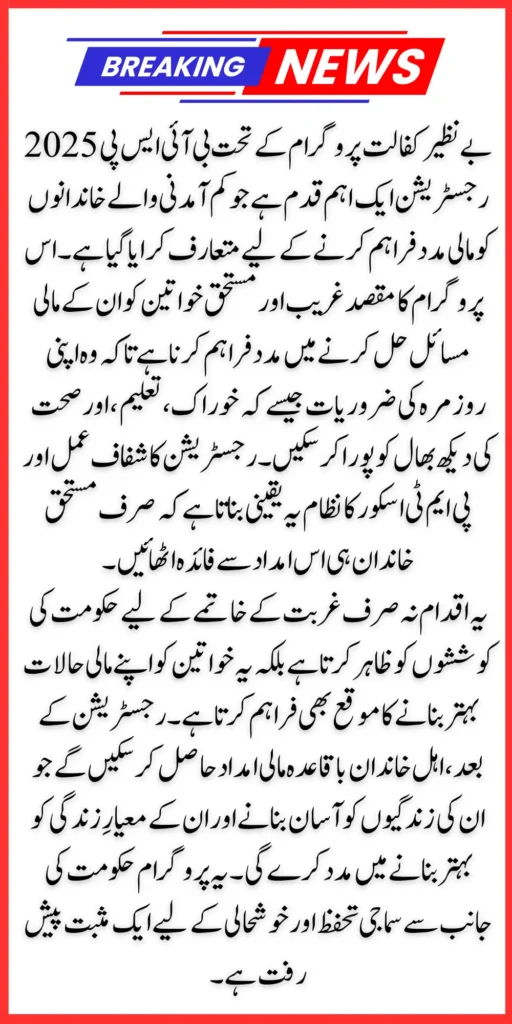 BREAKING NEWS

بے نظیر کفالت پروگرام کے تحت بی آئی ایس پی 2025 رجسٹریشن ایک اہم قدم ہے جو کم آمدنی والے خاندانوں کو مالی مدد فراہم کرنے کے لیے متعارف کرایا گیا ہے۔ اس پروگرام کا مقصد غریب اور مستحق خواتین کو ان کے مالی مسائل حل کرنے میں مدد فراہم کرنا ہے تاکہ وہ اپنی روزمرہ کی ضروریات جیسے کہ خوراک، تعلیم، اور صحت کی دیکھ بھال کو پورا کر سکیں۔ رجسٹریشن کا شفاف عمل اور پی ایم ٹی اسکور کا نظام یہ یقینی بناتا ہے کہ صرف مستحق خاندان ہی اس امداد سے فائدہ اٹھائیں۔
یہ اقدام نہ صرف غربت کے خاتمے کے لیے حکومت کی کوششوں کو ظاہر کرتا ہے بلکہ یہ خواتین کو اپنے مالی حالات بہتر بنانے کا موقع بھی فراہم کرتا ہے۔ رجسٹریشن کے بعد، اہل خاندان باقاعدہ مالی امداد حاصل کر سکیں گے جو ان کی زندگیوں کو آسان بنانے اور ان کے معیارِ زندگی کو بہتر بنانے میں مدد کرے گی۔ یہ پروگرام حکومت کی جانب سے سماجی تحفظ اور خوشحالی کے لیے ایک مثبت پیش رفت ہے۔